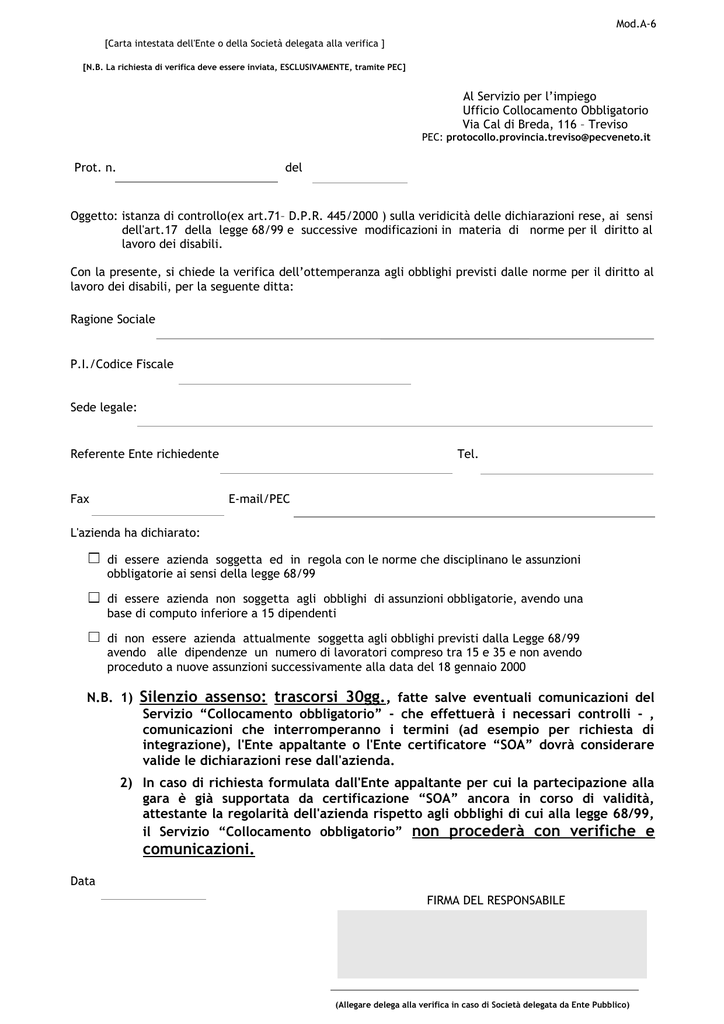 Mod.A-6

[Carta intestata dell'Ente o della Società delegata alla verifica ]

[N.B. La richiesta di verifica deve essere inviata, ESCLUSIVAMENTE, tramite PEC]

Al Servizio per l'impiego
Ufficio Collocamento Obbligatorio
Via Cal di Breda, 116 – Treviso
PEC: protocollo.provincia.treviso@pecveneto.it

Prot. n. del

Oggetto: istanza di controllo(ex art.71– D.P.R. 445/2000 ) sulla veridicità delle dichiarazioni rese, ai sensi dell'art.17 della legge 68/99 e successive modificazioni in materia di norme per il diritto al lavoro dei disabili.

Con la presente, si chiede la verifica dell'ottemperanza agli obblighi previsti dalle norme per il diritto al lavoro dei disabili, per la seguente ditta:

Ragione Sociale

P.I./Codice Fiscale

Sede legale:

Referente Ente richiedente Tel.

Fax E-mail/PEC

L'azienda ha dichiarato:

☐ di essere azienda soggetta ed in regola con le norme che disciplinano le assunzioni obbligatorie ai sensi della legge 68/99

☐ di essere azienda non soggetta agli obblighi di assunzioni obbligatorie, avendo una base di computo inferiore a 15 dipendenti

☐ di non essere azienda attualmente soggetta agli obblighi previsti dalla Legge 68/99 avendo alle dipendenze un numero di lavoratori compreso tra 15 e 35 e non avendo proceduto a nuove assunzioni successivamente alla data del 18 gennaio 2000

N.B. 1) Silenzio assenso: trascorsi 30gg., fatte salve eventuali comunicazioni del Servizio "Collocamento obbligatorio" - che effettuerà i necessari controlli - , comunicazioni che interromperanno i termini (ad esempio per richiesta di integrazione), l'Ente appaltante o l'Ente certificatore "SOA" dovrà considerare valide le dichiarazioni rese dall'azienda.

2) In caso di richiesta formulata dall'Ente appaltante per cui la partecipazione alla gara è già supportata da certificazione "SOA" ancora in corso di validità, attestante la regolarità dell'azienda rispetto agli obblighi di cui alla legge 68/99, il Servizio "Collocamento obbligatorio" non procederà con verifiche e comunicazioni.

Data

FIRMA DEL RESPONSABILE

(Allegare delega alla verifica in caso di Società delegata da Ente Pubblico)